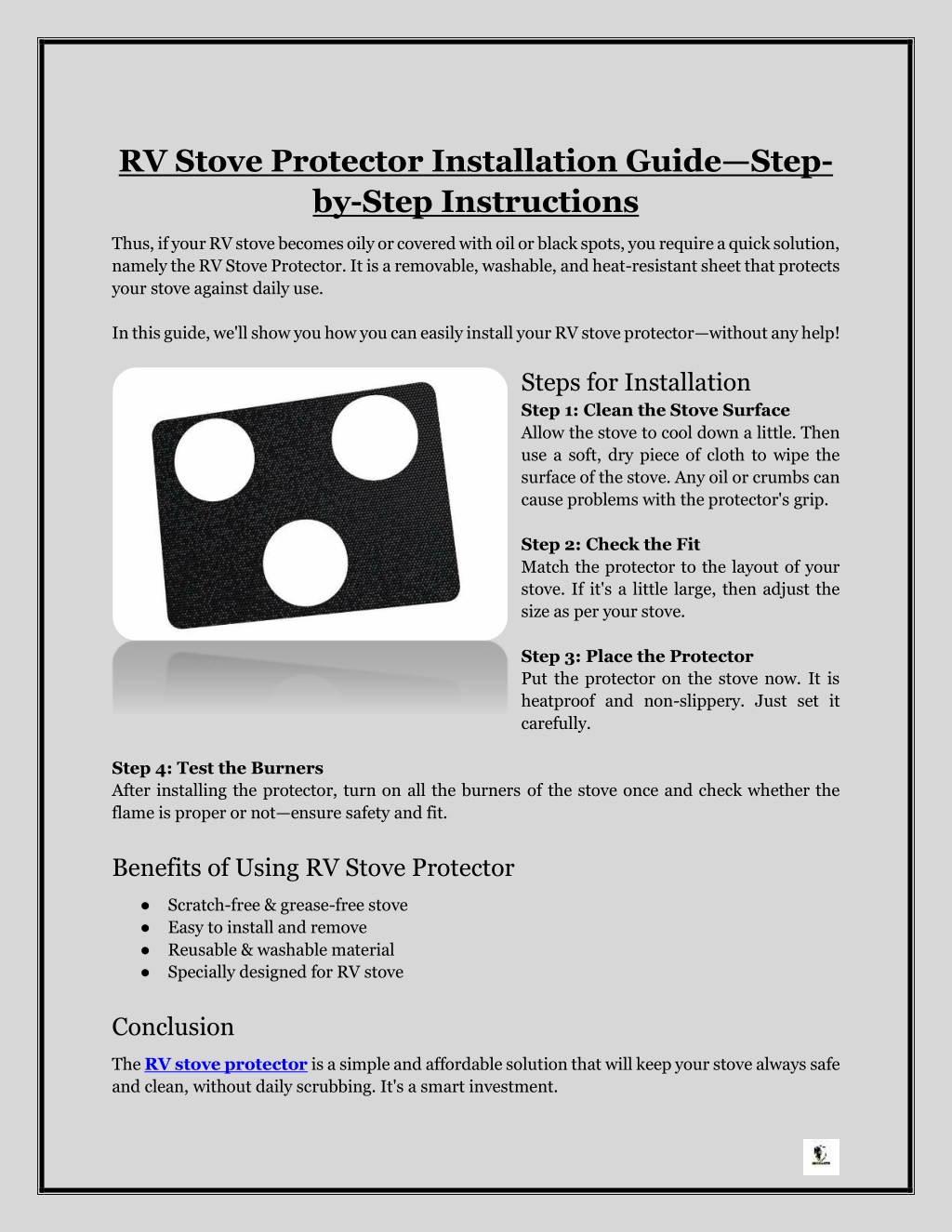 RV Stove Protector Installation Guide—Step-by-Step Instructions

Thus, if your RV stove becomes oily or covered with oil or black spots, you require a quick solution, namely the RV Stove Protector. It is a removable, washable, and heat-resistant sheet that protects your stove against daily use.

In this guide, we'll show you how you can easily install your RV stove protector—without any help!

Steps for Installation

Step 1: Clean the Stove Surface
Allow the stove to cool down a little. Then use a soft, dry piece of cloth to wipe the surface of the stove. Any oil or crumbs can cause problems with the protector's grip.

Step 2: Check the Fit
Match the protector to the layout of your stove. If it's a little large, then adjust the size as per your stove.

Step 3: Place the Protector
Put the protector on the stove now. It is heatproof and non-slippery. Just set it carefully.

Step 4: Test the Burners
After installing the protector, turn on all the burners of the stove once and check whether the flame is proper or not—ensure safety and fit.

Benefits of Using RV Stove Protector

● Scratch-free & grease-free stove
● Easy to install and remove
● Reusable & washable material
● Specially designed for RV stove

Conclusion

The RV stove protector is a simple and affordable solution that will keep your stove always safe and clean, without daily scrubbing. It's a smart investment.